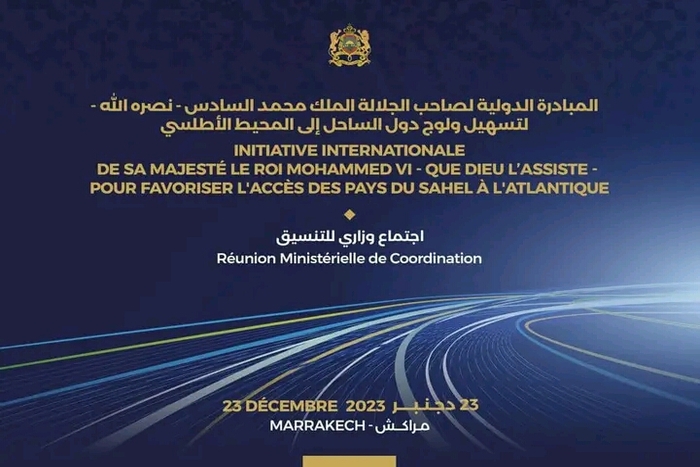 المبادرة الدولية لصاحب الجلالة الملك محمد السادس - نصره الله -
لتسهيل ولوج دول الساحل إلى المحيط الأطلسي

INITIATIVE INTERNATIONALE
DE SA MAJESTÉ LE ROI MOHAMMED VI - QUE DIEU L'ASSISTE -
POUR FAVORISER L'ACCÈS DES PAYS DU SAHEL À L'ATLANTIQUE

اجتماع وزاري للتنسيق
Réunion Ministérielle de Coordination

23 DÉCEMBRE 2023 23 دجنبر
MARRAKECH - مراكش